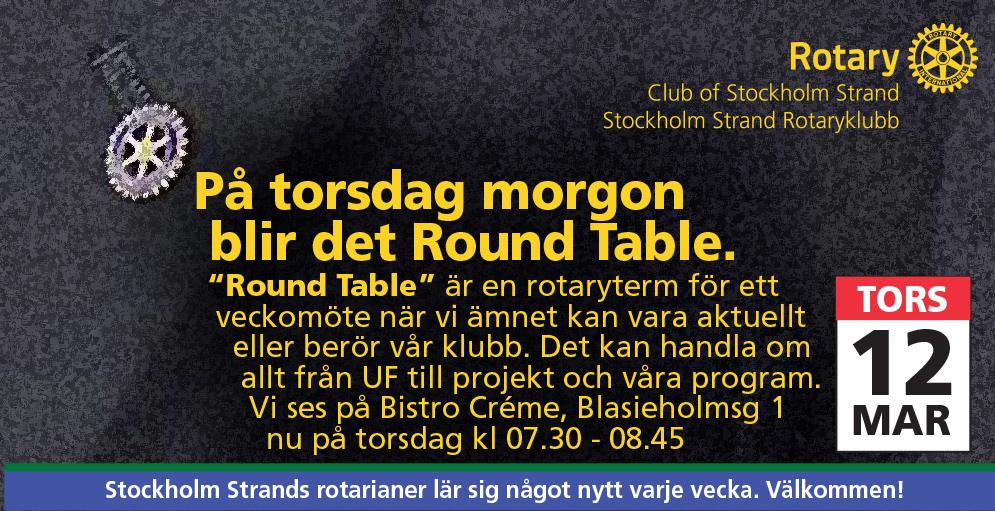 Rotary

Club of Stockholm Strand
Stockholm Strand Rotaryklubb

På torsdag morgon blir det Round Table.

"Round Table" är en rotaryterm för ett veckomöte när vi ämnet kan vara aktuellt eller berör vår klubb. Det kan handla om allt från UF till projekt och våra program. Vi ses på Bistro Créme, Blasieholmsg 1 nu på torsdag kl 07.30 - 08.45

TORS
12
MAR

Stockholm Strands rotarianer lär sig något nytt varje vecka. Välkommen!